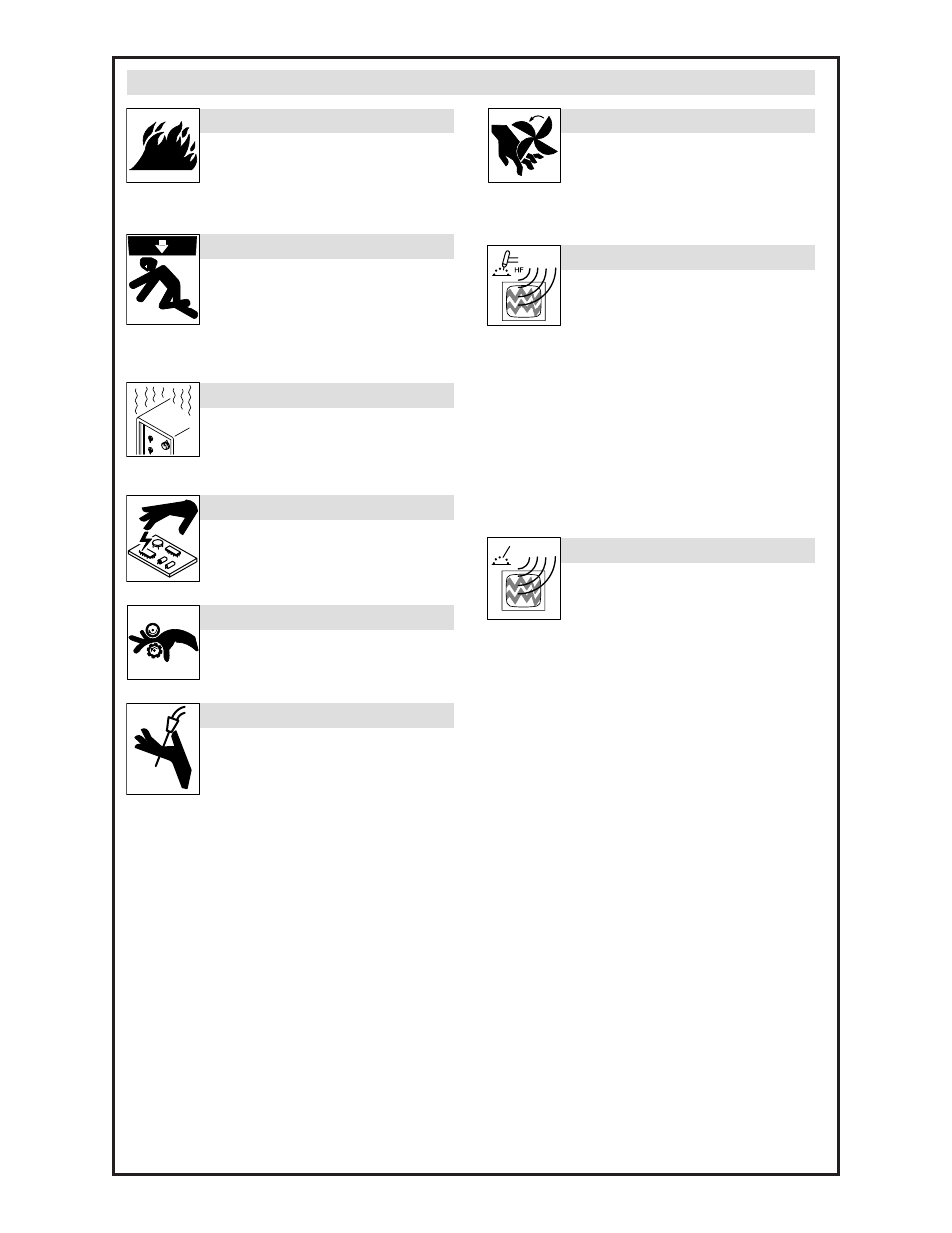 HF